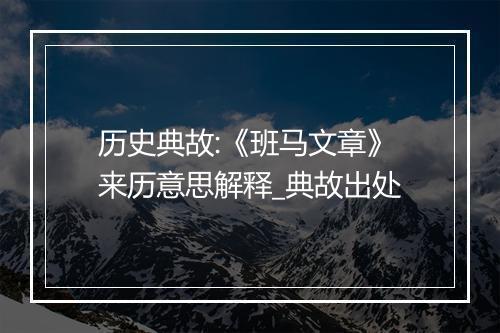 历史典故:《班马文章》来历意思解释_典故出处